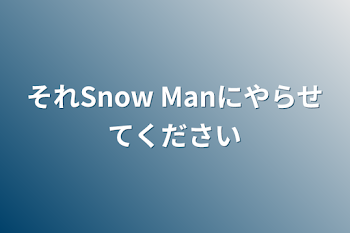 それSnow Manにやらせてください